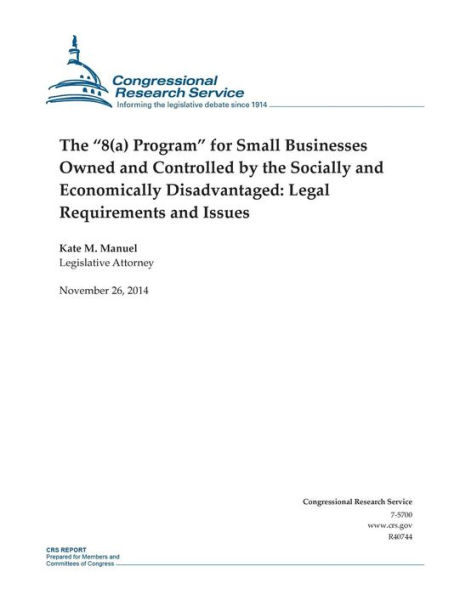 Congressional Research Service
Informing the legislative debate since 1914

The "8(a) Program" for Small Businesses Owned and Controlled by the Socially and Economically Disadvantaged: Legal Requirements and Issues

Kate M. Manuel
Legislative Attorney

November 26, 2014

Congressional Research Service
7-5700
www.crs.gov
R40744

CRS REPORT
Prepared for Members and Committees of Congress